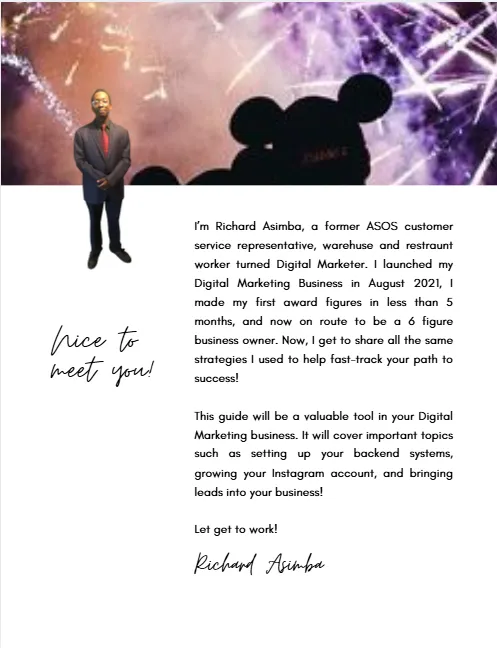 Nice to meet you!

I'm Richard Asimba, a former ASOS customer service representative, warehuse and restraunt worker turned Digital Marketer. I launched my Digital Marketing Business in August 2021, I made my first award figures in less than 5 months, and now on route to be a 6 figure business owner. Now, I get to share all the same strategies I used to help fast-track your path to success!

This guide will be a valuable tool in your Digital Marketing business. It will cover important topics such as setting up your backend systems, growing your Instagram account, and bringing leads into your business!

Let get to work!

Richard Asimba